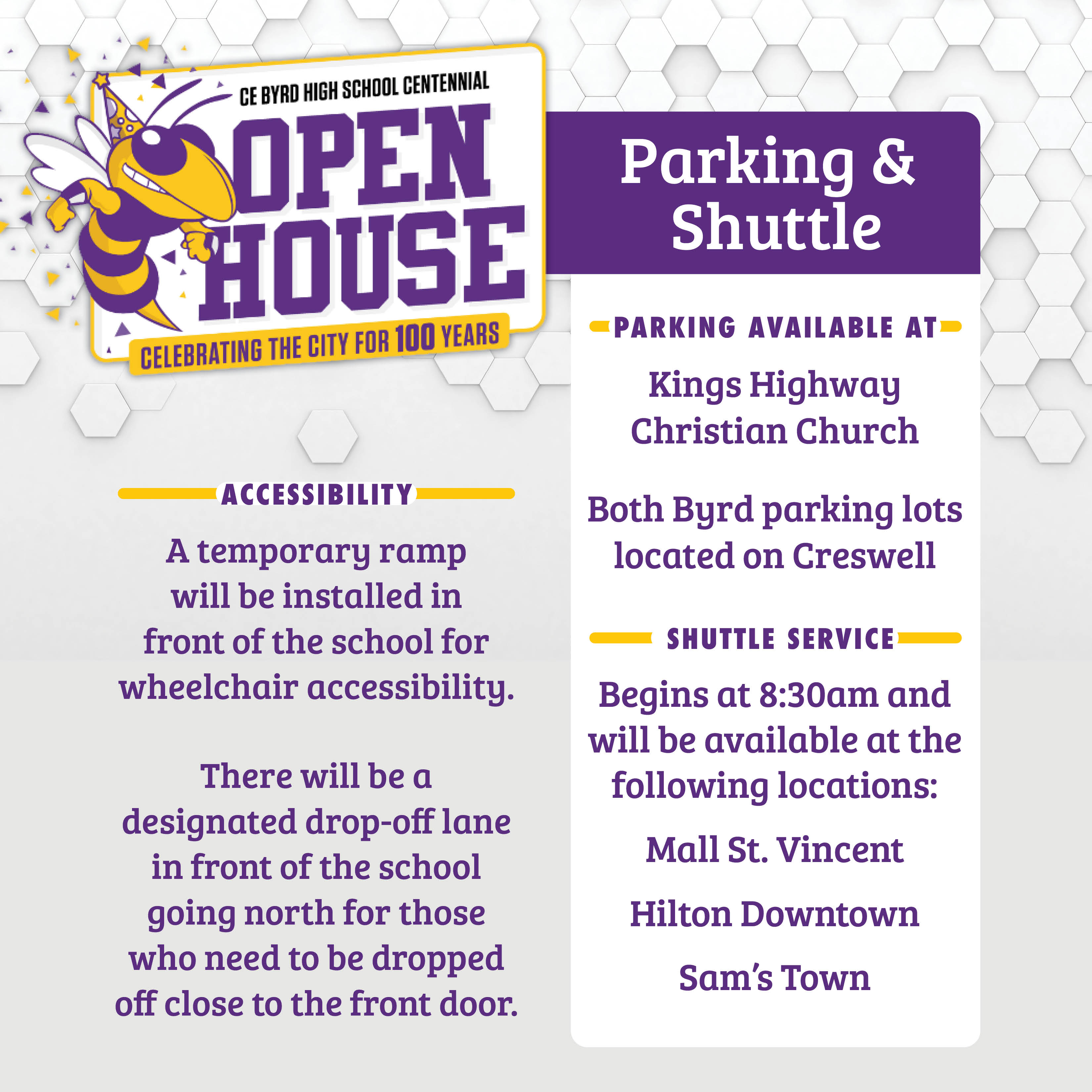 CE BYRD HIGH SCHOOL CENTENNIAL

OPEN HOUSE

CELEBRATING THE CITY FOR 100 YEARS

ACCESSIBILITY

A temporary ramp will be installed in front of the school for wheelchair accessibility.

There will be a designated drop-off lane in front of the school going north for those who need to be dropped off close to the front door.

Parking & Shuttle

PARKING AVAILABLE AT

Kings Highway Christian Church

Both Byrd parking lots located on Creswell

SHUTTLE SERVICE

Begins at 8:30am and will be available at the following locations:

Mall St. Vincent

Hilton Downtown

Sam's Town